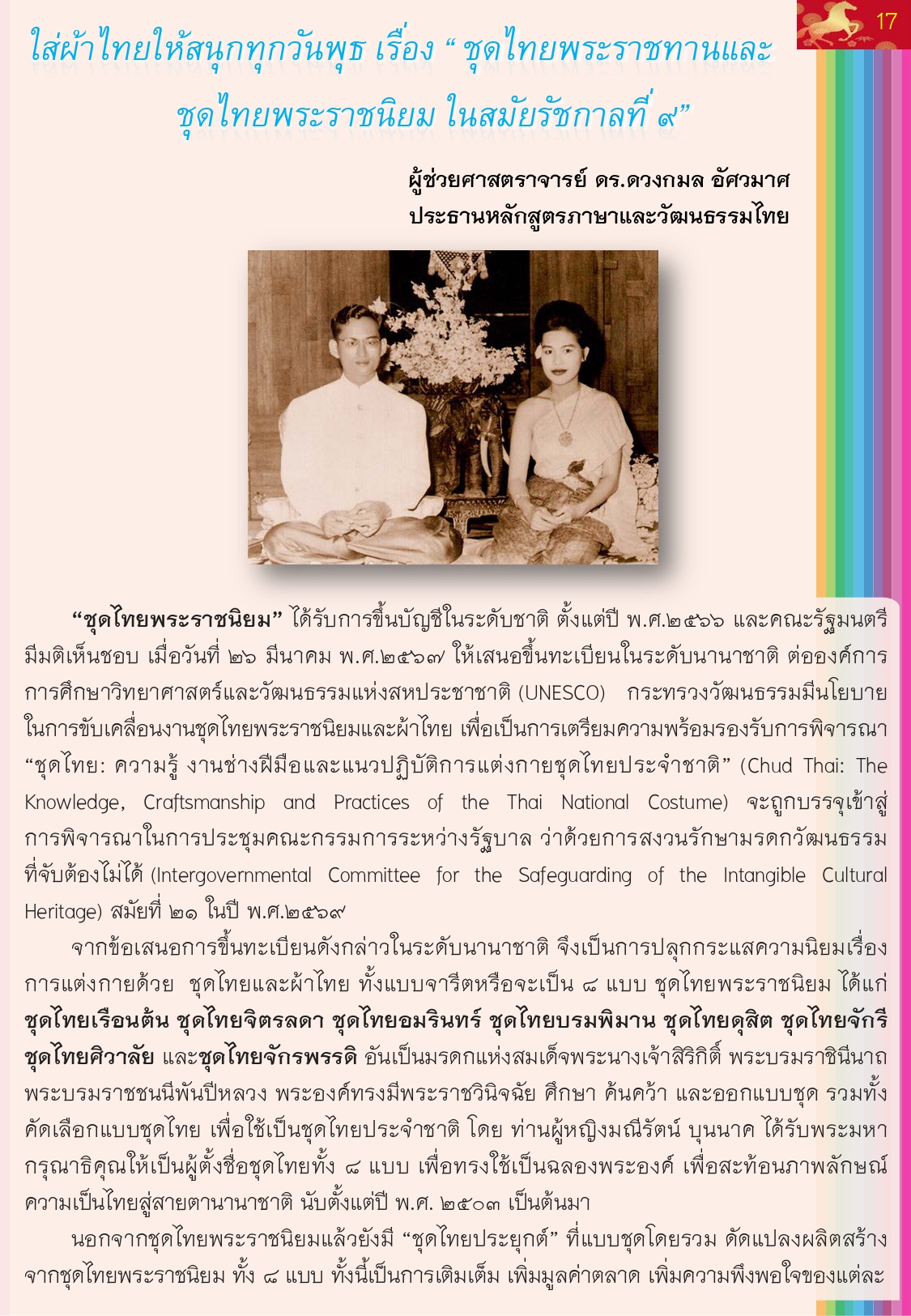 17

ใส่ผ้าไทยให้สนุกทุกวันพุธ เรื่อง " ชุดไทยพระราชทานและชุดไทยพระราชนิยม ในสมัยรัชกาลที่ ๙"

ผู้ช่วยศาสตราจารย์ ดร.ดวงกมล อัศวมาศ
ประธานหลักสูตรภาษาและวัฒนธรรมไทย

"ชุดไทยพระราชนิยม" ได้รับการขึ้นบัญชีในระดับชาติ ตั้งแต่ปี พ.ศ.๒๕๖๖ และคณะรัฐมนตรีมีมติเห็นชอบ เมื่อวันที่ ๒๖ มีนาคม พ.ศ.๒๕๖๗ ให้เสนอขึ้นทะเบียนในระดับนานาชาติ ต่อองค์การการศึกษาวิทยาศาสตร์และวัฒนธรรมแห่งสหประชาชาติ (UNESCO) กระทรวงวัฒนธรรมมีนโยบายในการขับเคลื่อนงานชุดไทยพระราชนิยมและผ้าไทย เพื่อเป็นการเตรียมความพร้อมรองรับการพิจารณา "ชุดไทย: ความรู้ งานช่างฝีมือและแนวปฏิบัติการแต่งกายชุดไทยประจำชาติ" (Chud Thai: The Knowledge, Craftsmanship and Practices of the Thai National Costume) จะถูกบรรจุเข้าสู่การพิจารณาในการประชุมคณะกรรมการระหว่างรัฐบาล ว่าด้วยการสงวนรักษามรดกวัฒนธรรมที่จับต้องไม่ได้ (Intergovernmental Committee for the Safeguarding of the Intangible Cultural Heritage) สมัยที่ ๒๑ ในปี พ.ศ.๒๕๖๙

จากข้อเสนอการขึ้นทะเบียนดังกล่าวในระดับนานาชาติ จึงเป็นการปลุกกระแสความนิยมเรื่องการแต่งกายด้วย ชุดไทยและผ้าไทย ทั้งแบบจารีตหรือจะเป็น ๘ แบบ ชุดไทยพระราชนิยม ได้แก่ ชุดไทยเรือนต้น ชุดไทยจิตรลดา ชุดไทยอมรินทร์ ชุดไทยบรมพิมาน ชุดไทยดุสิต ชุดไทยจักรี ชุดไทยศิวาลัย และชุดไทยจักรพรรดิ อันเป็นมรดกแห่งสมเด็จพระนางเจ้าสิริกิติ์ พระบรมราชินีนาถ พระบรมราชชนนีพันปีหลวง พระองค์ทรงมีพระราชวินิจฉัย ศึกษา ค้นคว้า และออกแบบชุด รวมทั้งคัดเลือกแบบชุดไทย เพื่อใช้เป็นชุดไทยประจำชาติ โดย ท่านผู้หญิงมณีรัตน์ บุนนาค ได้รับพระมหากรุณาธิคุณให้เป็นผู้ตั้งชื่อชุดไทยทั้ง ๘ แบบ เพื่อทรงใช้เป็นฉลองพระองค์ เพื่อสะท้อนภาพลักษณ์ความเป็นไทยสู่สายตานานาชาติ นับตั้งแต่ปี พ.ศ. ๒๕๐๓ เป็นต้นมา

นอกจากชุดไทยพระราชนิยมแล้วยังมี "ชุดไทยประยุกต์" ที่แบบชุดโดยรวม ดัดแปลงผลิตสร้างจากชุดไทยพระราชนิยม ทั้ง ๘ แบบ ทั้งนี้เป็นการเติมเต็ม เพิ่มมูลค่าตลาด เพิ่มความพึงพอใจของแต่ละ